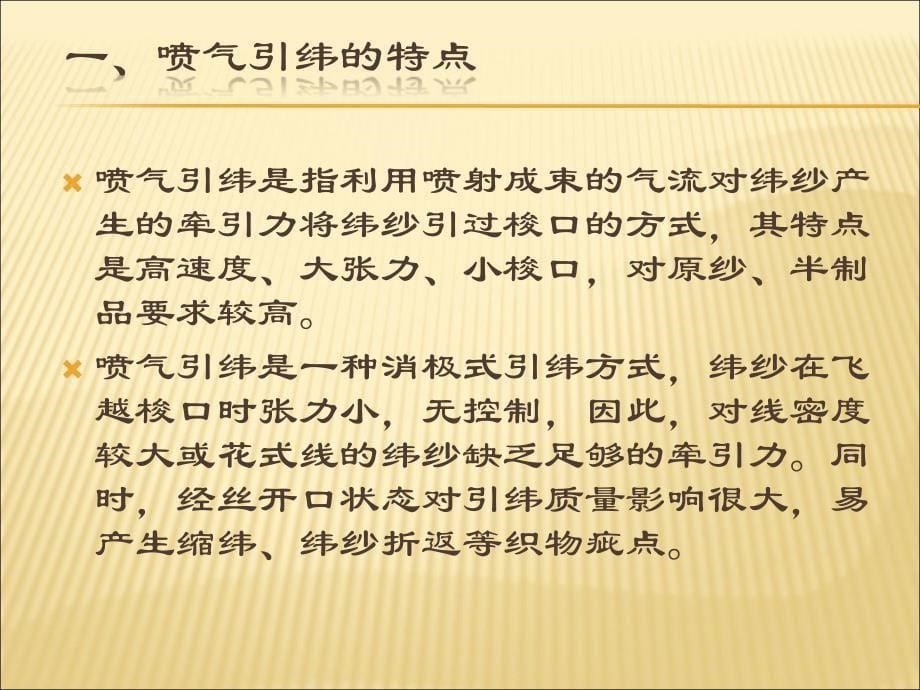 一、喷气引纬的特点

喷气引纬是指利用喷射成束的气流对纬纱产生的牵引力将纬纱引过梭口的方式，其特点是高速度、大张力、小梭口，对原纱、半制品要求较高。

喷气引纬是一种消极式引纬方式，纬纱在飞越梭口时张力小，无控制，因此，对线密度较大或花式线的纬纱缺乏足够的牵引力。同时，经丝开口状态对引纬质量影响很大，易产生缩纬、纬纱折返等织物疵点。